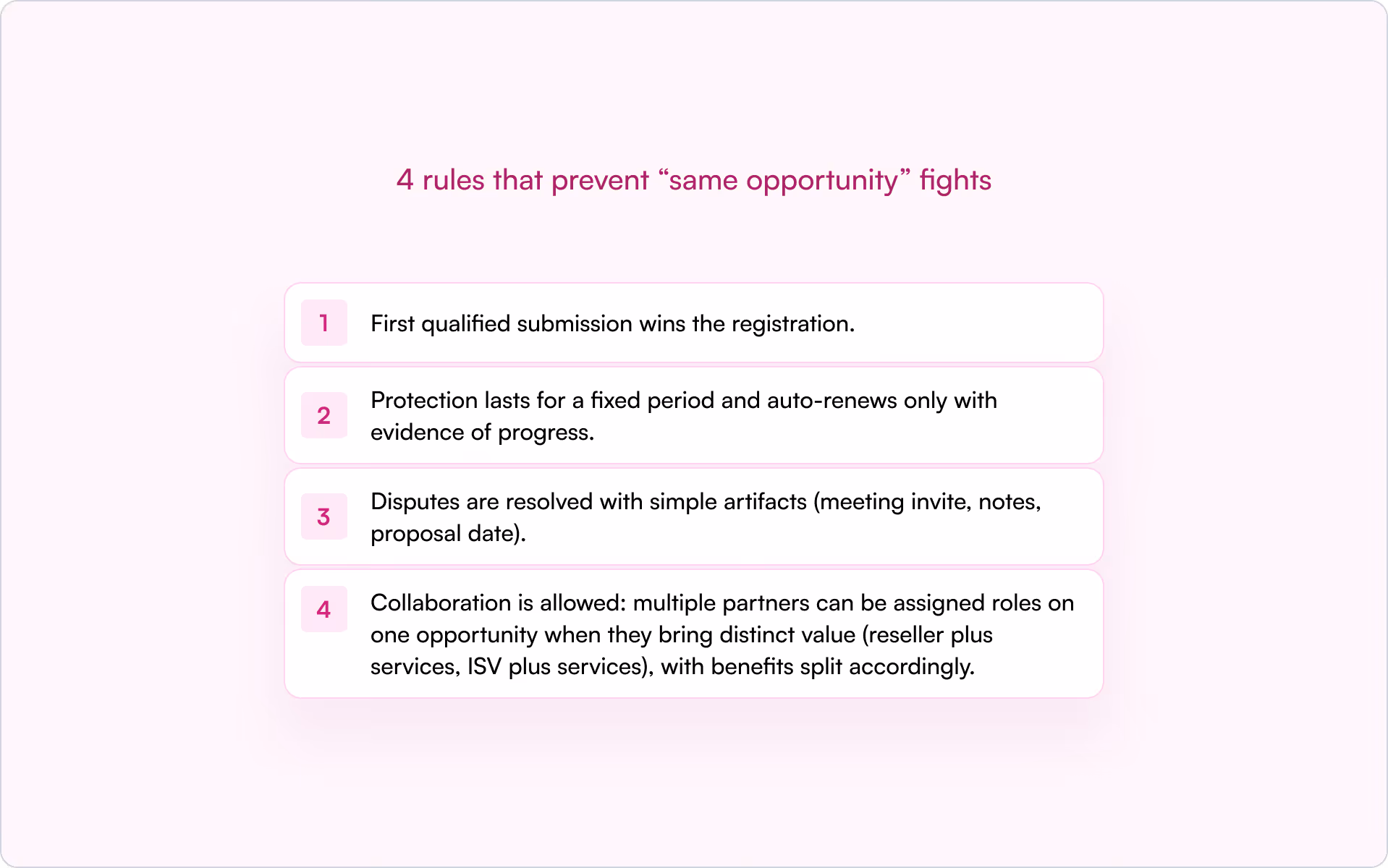 4 rules that prevent “same opportunity” fights

1 First qualified submission wins the registration.

2 Protection lasts for a fixed period and auto-renews only with evidence of progress.

3 Disputes are resolved with simple artifacts (meeting invite, notes, proposal date).

4 Collaboration is allowed: multiple partners can be assigned roles on one opportunity when they bring distinct value (reseller plus services, ISV plus services), with benefits split accordingly.